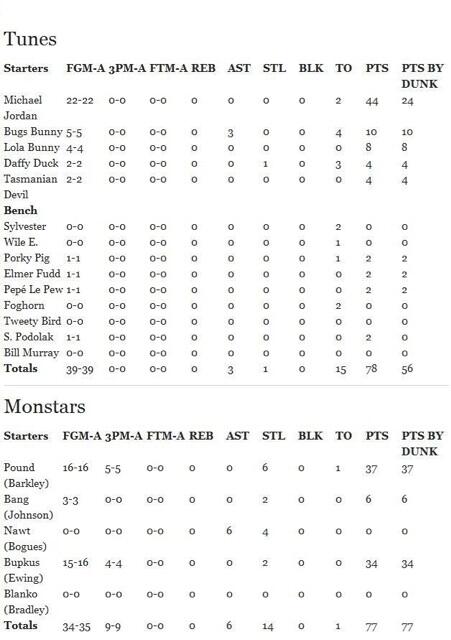 Tunes

| Starters | FGM-A | 3PM-A | FTM-A | REB | AST | STL | BLK | TO | PTS | PTS BY DUNK |
|---|---|---|---|---|---|---|---|---|---|---|
| Michael Jordan | 22-22 | 0-0 | 0-0 | 0 | 0 | 0 | 0 | 2 | 44 | 24 |
| Bugs Bunny | 5-5 | 0-0 | 0-0 | 0 | 3 | 0 | 0 | 4 | 10 | 10 |
| Lola Bunny | 4-4 | 0-0 | 0-0 | 0 | 0 | 0 | 0 | 0 | 8 | 8 |
| Daffy Duck | 2-2 | 0-0 | 0-0 | 0 | 0 | 1 | 0 | 3 | 4 | 4 |
| Tasmanian Devil | 2-2 | 0-0 | 0-0 | 0 | 0 | 0 | 0 | 0 | 4 | 4 |
| **Bench** | | | | | | | | | | |
| Sylvester | 0-0 | 0-0 | 0-0 | 0 | 0 | 0 | 0 | 2 | 0 | 0 |
| Wile E. | 0-0 | 0-0 | 0-0 | 0 | 0 | 0 | 0 | 1 | 0 | 0 |
| Porky Pig | 1-1 | 0-0 | 0-0 | 0 | 0 | 0 | 0 | 1 | 2 | 2 |
| Elmer Fudd | 1-1 | 0-0 | 0-0 | 0 | 0 | 0 | 0 | 0 | 2 | 2 |
| Pepé Le Pew | 1-1 | 0-0 | 0-0 | 0 | 0 | 0 | 0 | 0 | 2 | 2 |
| Foghorn | 0-0 | 0-0 | 0-0 | 0 | 0 | 0 | 0 | 2 | 0 | 0 |
| Tweety Bird | 0-0 | 0-0 | 0-0 | 0 | 0 | 0 | 0 | 0 | 0 | 0 |
| S. Podolak | 1-1 | 0-0 | 0-0 | 0 | 0 | 0 | 0 | 0 | 2 | 0 |
| Bill Murray | 0-0 | 0-0 | 0-0 | 0 | 0 | 0 | 0 | 0 | 0 | 0 |
| **Totals** | 39-39 | 0-0 | 0-0 | 0 | 3 | 1 | 0 | 15 | 78 | 56 |

Monstars

| Starters | FGM-A | 3PM-A | FTM-A | REB | AST | STL | BLK | TO | PTS | PTS BY DUNK |
|---|---|---|---|---|---|---|---|---|---|---|
| Pound (Barkley) | 16-16 | 5-5 | 0-0 | 0 | 0 | 6 | 0 | 1 | 37 | 37 |
| Bang (Johnson) | 3-3 | 0-0 | 0-0 | 0 | 0 | 2 | 0 | 0 | 6 | 6 |
| Nawt (Bogues) | 0-0 | 0-0 | 0-0 | 0 | 6 | 4 | 0 | 0 | 0 | 0 |
| Bupkus (Ewing) | 15-16 | 4-4 | 0-0 | 0 | 0 | 2 | 0 | 0 | 34 | 34 |
| Blanko (Bradley) | 0-0 | 0-0 | 0-0 | 0 | 0 | 0 | 0 | 0 | 0 | 0 |
| **Totals** | 34-35 | 9-9 | 0-0 | 0 | 6 | 14 | 0 | 1 | 77 | 77 |